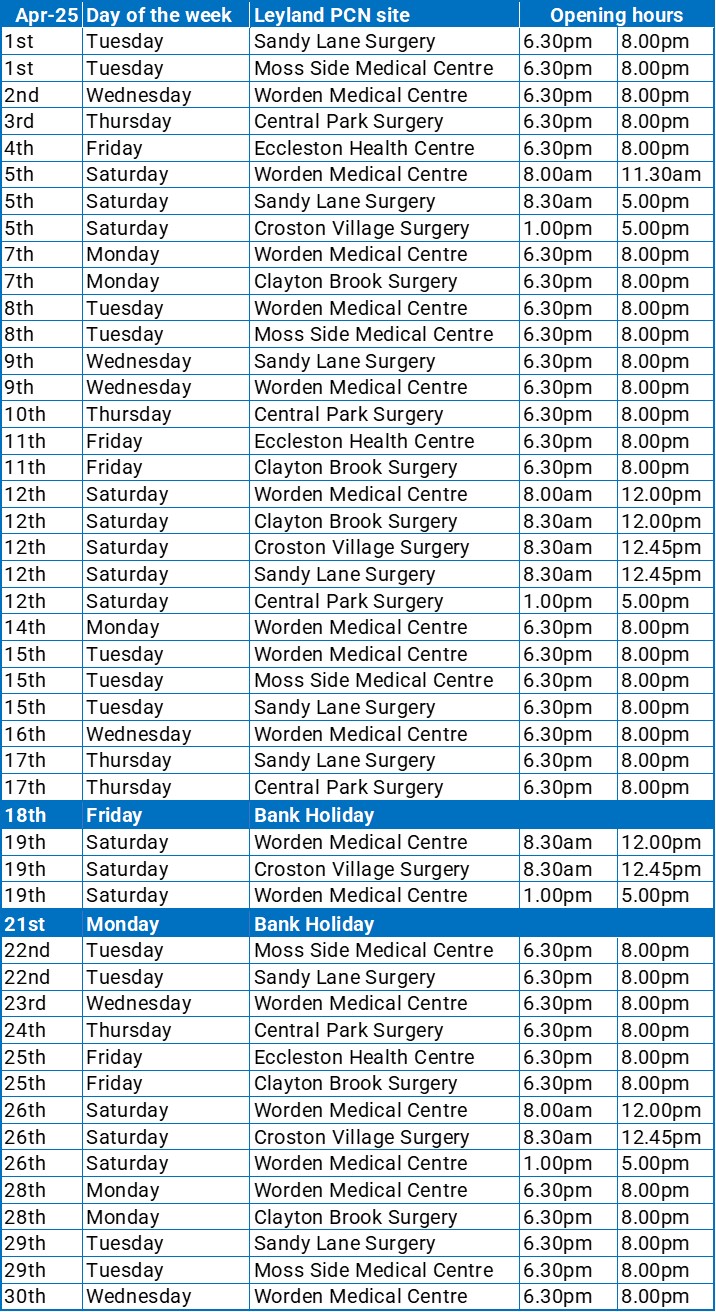 | Apr-25 | Day of the week | Leyland PCN site | Opening hours | |
|---|---|---|---|---|
| 1st | Tuesday | Sandy Lane Surgery | 6.30pm | 8.00pm |
| 1st | Tuesday | Moss Side Medical Centre | 6.30pm | 8.00pm |
| 2nd | Wednesday | Worden Medical Centre | 6.30pm | 8.00pm |
| 3rd | Thursday | Central Park Surgery | 6.30pm | 8.00pm |
| 4th | Friday | Eccleston Health Centre | 6.30pm | 8.00pm |
| 5th | Saturday | Worden Medical Centre | 8.00am | 11.30am |
| 5th | Saturday | Sandy Lane Surgery | 8.30am | 5.00pm |
| 5th | Saturday | Croston Village Surgery | 1.00pm | 5.00pm |
| 7th | Monday | Worden Medical Centre | 6.30pm | 8.00pm |
| 7th | Monday | Clayton Brook Surgery | 6.30pm | 8.00pm |
| 8th | Tuesday | Worden Medical Centre | 6.30pm | 8.00pm |
| 8th | Tuesday | Moss Side Medical Centre | 6.30pm | 8.00pm |
| 9th | Wednesday | Sandy Lane Surgery | 6.30pm | 8.00pm |
| 9th | Wednesday | Worden Medical Centre | 6.30pm | 8.00pm |
| 10th | Thursday | Central Park Surgery | 6.30pm | 8.00pm |
| 11th | Friday | Eccleston Health Centre | 6.30pm | 8.00pm |
| 11th | Friday | Clayton Brook Surgery | 6.30pm | 8.00pm |
| 12th | Saturday | Worden Medical Centre | 8.00am | 12.00pm |
| 12th | Saturday | Clayton Brook Surgery | 8.30am | 12.00pm |
| 12th | Saturday | Croston Village Surgery | 8.30am | 12.45pm |
| 12th | Saturday | Sandy Lane Surgery | 8.30am | 12.45pm |
| 12th | Saturday | Central Park Surgery | 1.00pm | 5.00pm |
| 14th | Monday | Worden Medical Centre | 6.30pm | 8.00pm |
| 15th | Tuesday | Worden Medical Centre | 6.30pm | 8.00pm |
| 15th | Tuesday | Moss Side Medical Centre | 6.30pm | 8.00pm |
| 15th | Tuesday | Sandy Lane Surgery | 6.30pm | 8.00pm |
| 16th | Wednesday | Worden Medical Centre | 6.30pm | 8.00pm |
| 17th | Thursday | Sandy Lane Surgery | 6.30pm | 8.00pm |
| 17th | Thursday | Central Park Surgery | 6.30pm | 8.00pm |
| 18th | Friday | Bank Holiday | | |
| 19th | Saturday | Worden Medical Centre | 8.30am | 12.00pm |
| 19th | Saturday | Croston Village Surgery | 8.30am | 12.45pm |
| 19th | Saturday | Worden Medical Centre | 1.00pm | 5.00pm |
| 21st | Monday | Bank Holiday | | |
| 22nd | Tuesday | Moss Side Medical Centre | 6.30pm | 8.00pm |
| 22nd | Tuesday | Sandy Lane Surgery | 6.30pm | 8.00pm |
| 23rd | Wednesday | Worden Medical Centre | 6.30pm | 8.00pm |
| 24th | Thursday | Central Park Surgery | 6.30pm | 8.00pm |
| 25th | Friday | Eccleston Health Centre | 6.30pm | 8.00pm |
| 25th | Friday | Clayton Brook Surgery | 6.30pm | 8.00pm |
| 26th | Saturday | Worden Medical Centre | 8.00am | 12.00pm |
| 26th | Saturday | Croston Village Surgery | 8.30am | 12.45pm |
| 26th | Saturday | Worden Medical Centre | 1.00pm | 5.00pm |
| 28th | Monday | Worden Medical Centre | 6.30pm | 8.00pm |
| 28th | Monday | Clayton Brook Surgery | 6.30pm | 8.00pm |
| 29th | Tuesday | Sandy Lane Surgery | 6.30pm | 8.00pm |
| 29th | Tuesday | Moss Side Medical Centre | 6.30pm | 8.00pm |
| 30th | Wednesday | Worden Medical Centre | 6.30pm | 8.00pm |